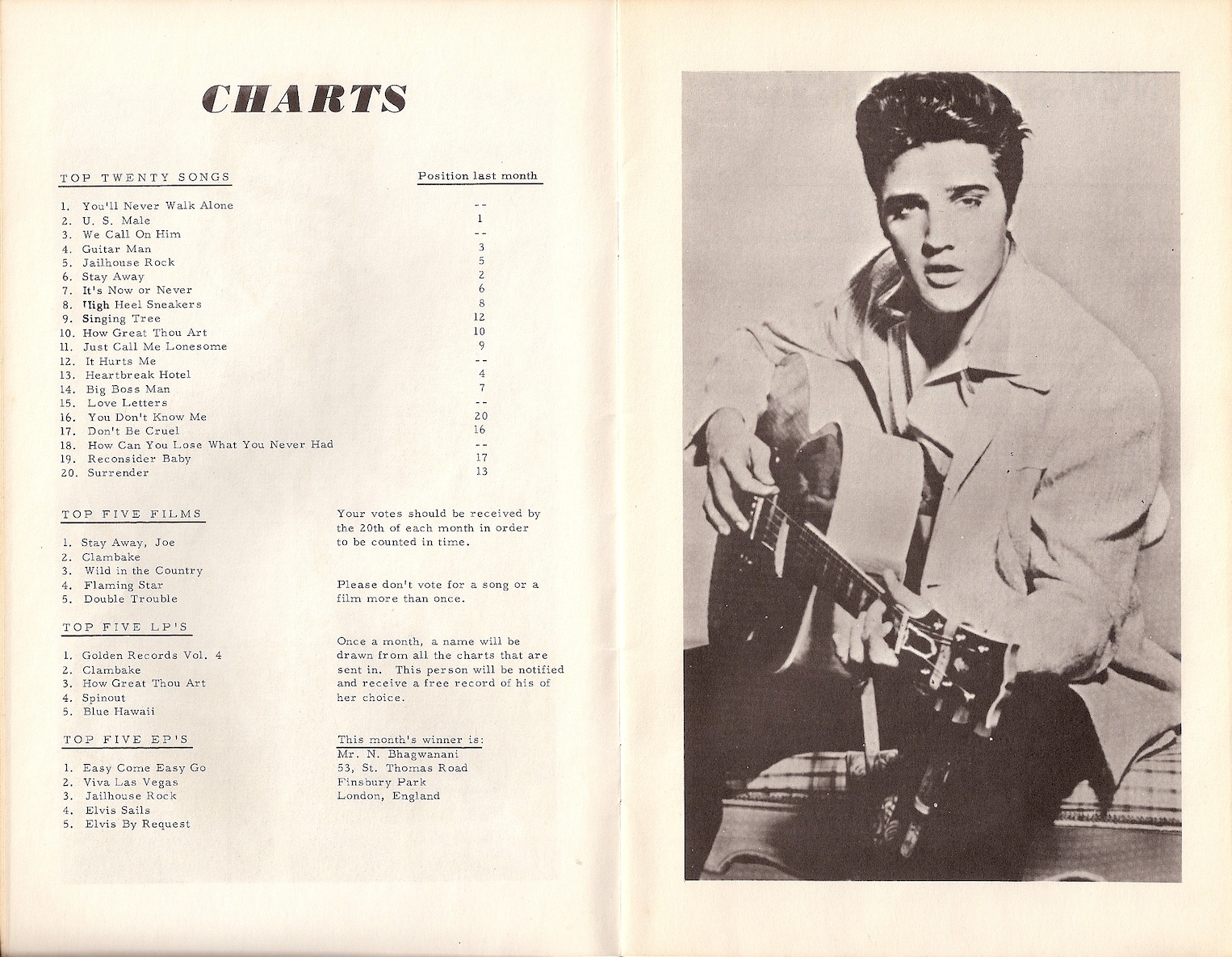 CHARTS

| TOP TWENTY SONGS | Position last month |
|---|---|
| 1. You'll Never Walk Alone | -- |
| 2. U. S. Male | 1 |
| 3. We Call On Him | -- |
| 4. Guitar Man | 3 |
| 5. Jailhouse Rock | 5 |
| 6. Stay Away | 2 |
| 7. It's Now or Never | 6 |
| 8. High Heel Sneakers | 8 |
| 9. Singing Tree | 12 |
| 10. How Great Thou Art | 10 |
| 11. Just Call Me Lonesome | 9 |
| 12. It Hurts Me | -- |
| 13. Heartbreak Hotel | 4 |
| 14. Big Boss Man | 7 |
| 15. Love Letters | -- |
| 16. You Don't Know Me | 20 |
| 17. Don't Be Cruel | 16 |
| 18. How Can You Lose What You Never Had | -- |
| 19. Reconsider Baby | 17 |
| 20. Surrender | 13 |

TOP FIVE FILMS

1. Stay Away, Joe
2. Clambake
3. Wild in the Country
4. Flaming Star
5. Double Trouble

TOP FIVE LP'S

1. Golden Records Vol. 4
2. Clambake
3. How Great Thou Art
4. Spinout
5. Blue Hawaii

TOP FIVE EP'S

1. Easy Come Easy Go
2. Viva Las Vegas
3. Jailhouse Rock
4. Elvis Sails
5. Elvis By Request

Your votes should be received by the 20th of each month in order to be counted in time.

Please don't vote for a song or a film more than once.

Once a month, a name will be drawn from all the charts that are sent in. This person will be notified and receive a free record of his of her choice.

This month's winner is:
Mr. N. Bhagwanani
53, St. Thomas Road
Finsbury Park
London, England